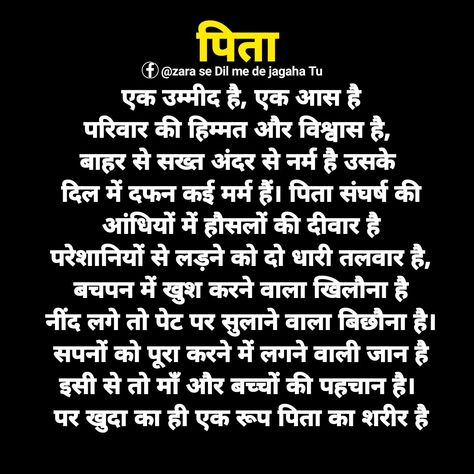 पिता
@zara se Dil me de jagaha Tu

एक उम्मीद है, एक आस है
परिवार की हिम्मत और विश्वास है,
बाहर से सख्त अंदर से नर्म है उसके
दिल में दफन कई मर्म हैं। पिता संघर्ष की
आंधियों में हौसलों की दीवार है
परेशानियों से लड़ने को दो धारी तलवार है,
बचपन में खुश करने वाला खिलौना है
नींद लगे तो पेट पर सुलाने वाला बिछौना है।
सपनों को पूरा करने में लगने वाली जान है
इसी से तो माँ और बच्चों की पहचान है।
पर खुदा का ही एक रूप पिता का शरीर है